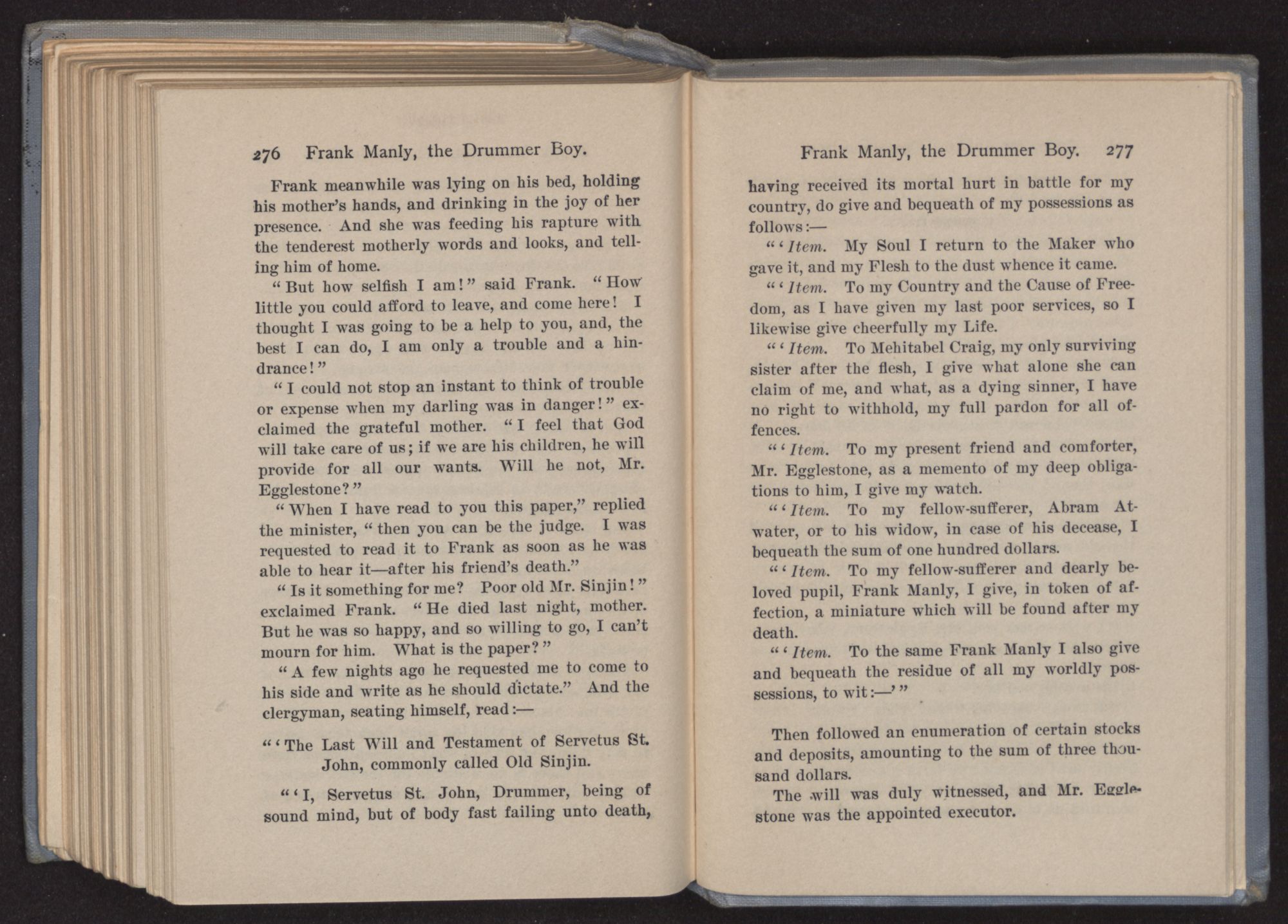 276 Frank Manly, the Drummer Boy.

Frank meanwhile was lying on his bed, holding his mother's hands, and drinking in the joy of her presence. And she was feeding his rapture with the tenderest motherly words and looks, and telling him of home.

"But how selfish I am!" said Frank. "How little you could afford to leave, and come here! I thought I was going to be a help to you, and, the best I can do, I am only a trouble and a hindrance!"

"I could not stop an instant to think of trouble or expense when my darling was in danger!" exclaimed the grateful mother. "I feel that God will take care of us; if we are his children, he will provide for all our wants. Will he not, Mr. Egglestone?"

"When I have read to you this paper," replied the minister, "then you can be the judge. I was requested to read it to Frank as soon as he was able to hear it—after his friend's death."

"Is it something for me? Poor old Mr. Sinjin!" exclaimed Frank. "He died last night, mother. But he was so happy, and so willing to go, I can't mourn for him. What is the paper?"

"A few nights ago he requested me to come to his side and write as he should dictate." And the clergyman, seating himself, read:—

"'The Last Will and Testament of Servetus St. John, commonly called Old Sinjin.

"'I, Servetus St. John, Drummer, being of sound mind, but of body fast failing unto death,

Frank Manly, the Drummer Boy. 277

having received its mortal hurt in battle for my country, do give and bequeath of my possessions as follows:—

"'Item. My Soul I return to the Maker who gave it, and my Flesh to the dust whence it came.

"'Item. To my Country and the Cause of Freedom, as I have given my last poor services, so I likewise give cheerfully my Life.

"'Item. To Mehitabel Craig, my only surviving sister after the flesh, I give what alone she can claim of me, and what, as a dying sinner, I have no right to withhold, my full pardon for all offences.

"'Item. To my present friend and comforter, Mr. Egglestone, as a memento of my deep obligations to him, I give my watch.

"'Item. To my fellow-sufferer, Abram Atwater, or to his widow, in case of his decease, I bequeath the sum of one hundred dollars.

"'Item. To my fellow-sufferer and dearly beloved pupil, Frank Manly, I give, in token of affection, a miniature which will be found after my death.

"'Item. To the same Frank Manly I also give and bequeath the residue of all my worldly possessions, to wit:—'"

Then followed an enumeration of certain stocks and deposits, amounting to the sum of three thousand dollars.

The will was duly witnessed, and Mr. Egglestone was the appointed executor.